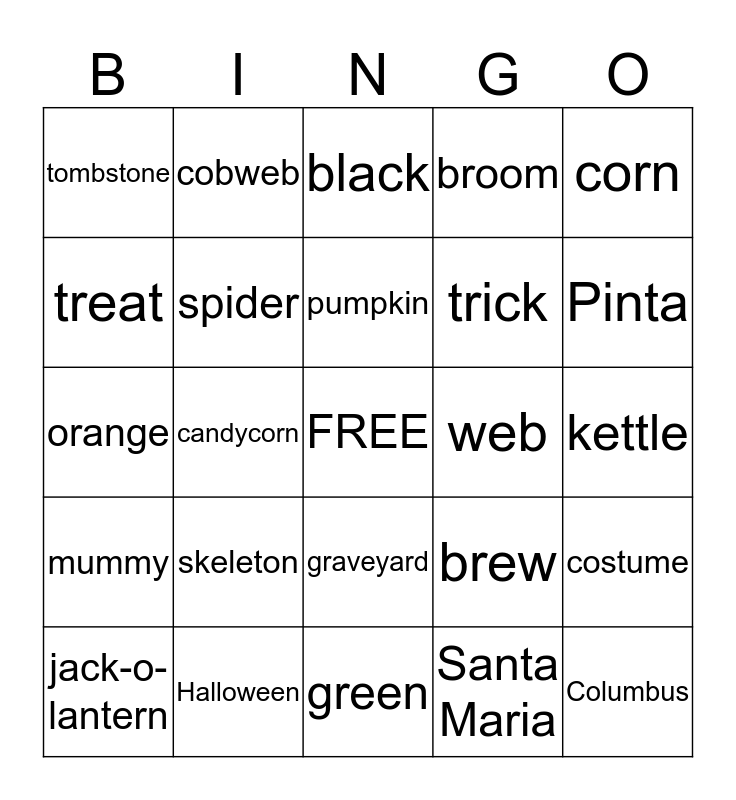 | B | I | N | G | O |
|---|---|---|---|---|
| tombstone | cobweb | black | broom | corn |
| treat | spider | pumpkin | trick | Pinta |
| orange | candycorn | FREE | web | kettle |
| mummy | skeleton | graveyard | brew | costume |
| jack-o-lantern | Halloween | green | Santa Maria | Columbus |